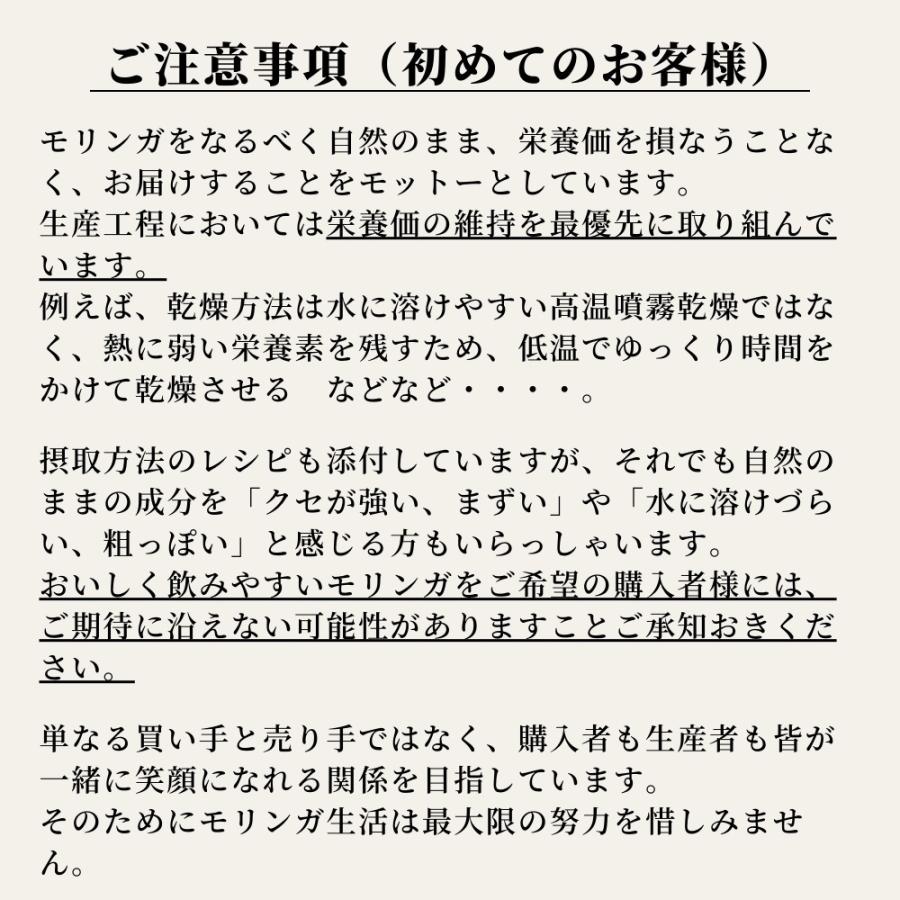 ご注意事項（初めてのお客様）

モリンガをなるべく自然のまま、栄養価を損なうことなく、お届けすることをモットーとしています。
生産工程においては栄養価の維持を最優先に取り組んでいます。
例えば、乾燥方法は水に溶けやすい高温噴霧乾燥ではなく、熱に弱い栄養素を残すため、低温でゆっくり時間をかけて乾燥させる　などなど・・・・。

摂取方法のレシピも添付していますが、それでも自然のままの成分を「クセが強い、まずい」や「水に溶けづらい、粗っぽい」と感じる方もいらっしゃいます。
おいしく飲みやすいモリンガをご希望の購入者様には、ご期待に沿えない可能性がありますことご承知おきください。

単なる買い手と売り手ではなく、購入者も生産者も皆が一緒に笑顔になれる関係を目指しています。
そのためにモリンガ生活は最大限の努力を惜しみません。